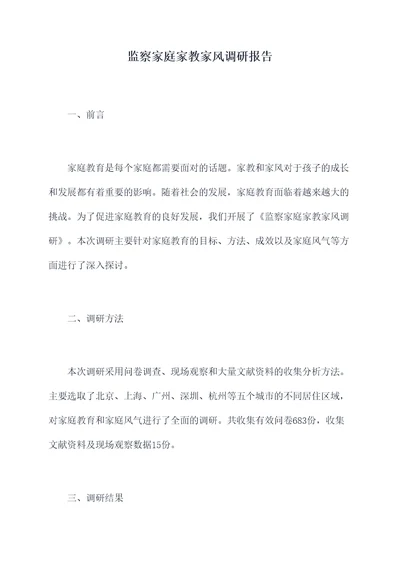 监察家庭家教家风调研报告

一、前言

家庭教育是每个家庭都需要面对的话题。家教和家风对于孩子的成长和发展都有着重要的影响。随着社会的发展，家庭教育面临着越来越大的挑战。为了促进家庭教育的良好发展，我们开展了《监察家庭家教家风调研》。本次调研主要针对家庭教育的目标、方法、成效以及家庭风气等方面进行了深入探讨。

二、调研方法

本次调研采用问卷调查、现场观察和大量文献资料的收集分析方法。主要选取了北京、上海、广州、深圳、杭州等五个城市的不同居住区域，对家庭教育和家庭风气进行了全面的调研。共收集有效问卷683份，收集文献资料及现场观察数据15份。

三、调研结果